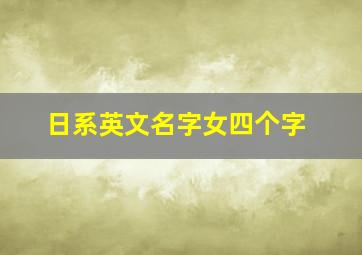 日系英文名字女四个字